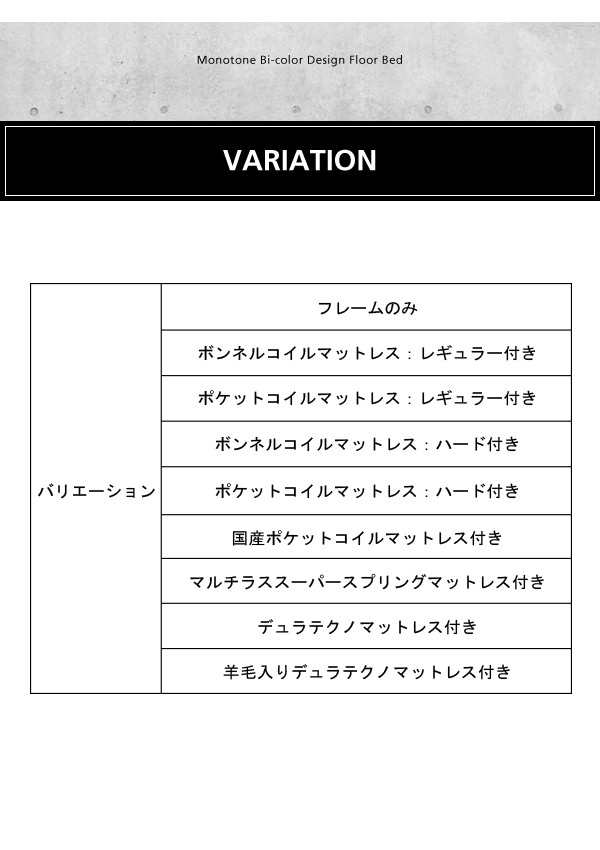 Monotone Bi-color Design Floor Bed

VARIATION

| バリエーション | フレームのみ |
|---|---|
| | ボンネルコイルマットレス：レギュラー付き |
| | ポケットコイルマットレス：レギュラー付き |
| | ボンネルコイルマットレス：ハード付き |
| | ポケットコイルマットレス：ハード付き |
| | 国産ポケットコイルマットレス付き |
| | マルチラススーパースプリングマットレス付き |
| | デュラテクノマットレス付き |
| | 羊毛入りデュラテクノマットレス付き |